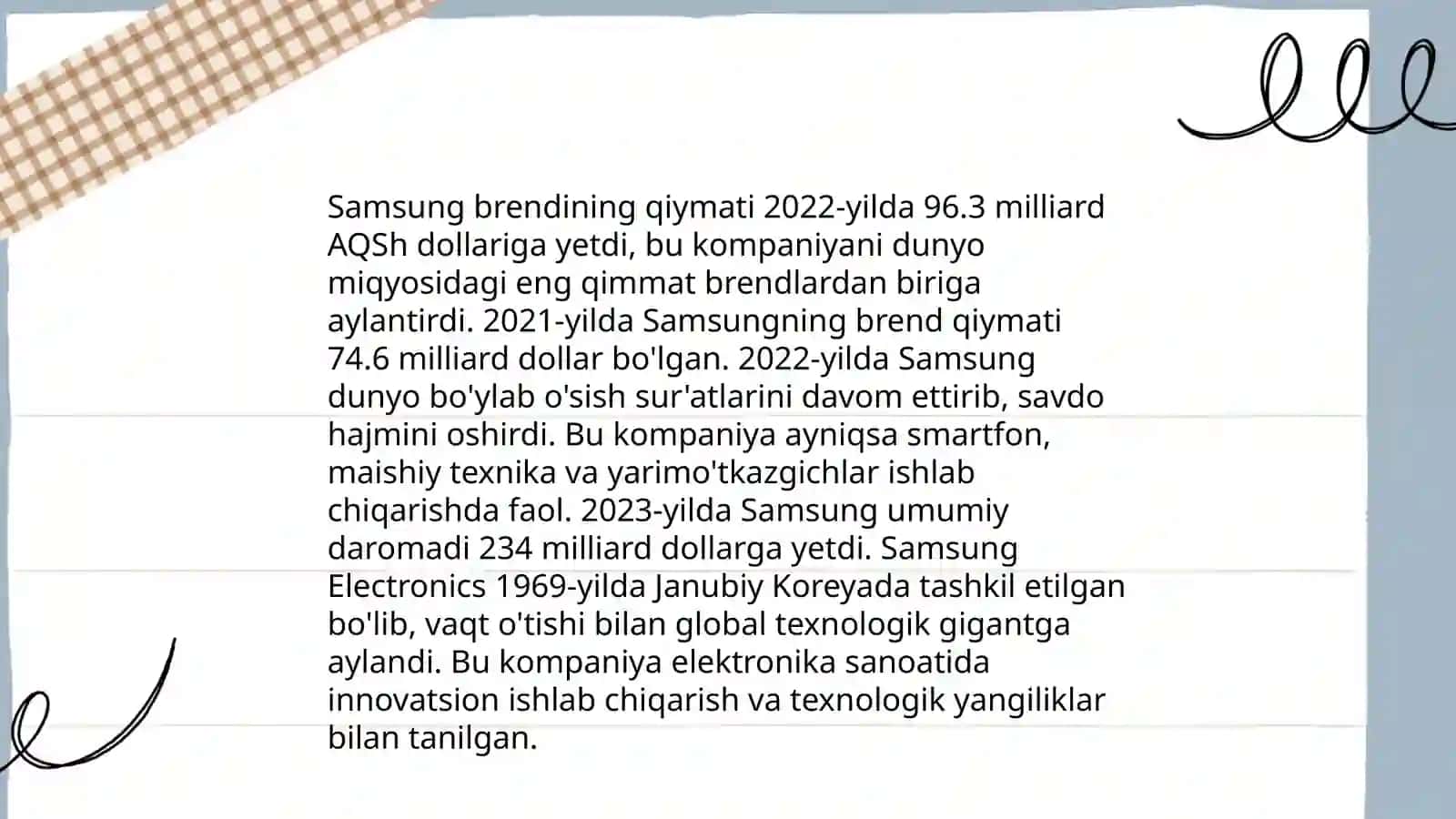 Samsung brendining qiymati 2022-yilda 96.3 milliard AQSh dollariga yetdi, bu kompaniyani dunyo miqyosidagi eng qimmat brendlardan biriga aylantirdi. 2021-yilda Samsungning brend qiymati 74.6 milliard dollar bo'lgan. 2022-yilda Samsung dunyo bo'ylab o'sish sur'atlarini davom ettirib, savdo hajmini oshirdi. Bu kompaniya ayniqsa smartfon, maishiy texnika va yarimo'tkazgichlar ishlab chiqarishda faol. 2023-yilda Samsung umumiy daromadi 234 milliard dollarga yetdi. Samsung Electronics 1969-yilda Janubiy Koreyada tashkil etilgan bo'lib, vaqt o'tishi bilan global texnologik gigantga aylandi. Bu kompaniya elektronika sanoatida innovatsion ishlab chiqarish va texnologik yangiliklar bilan tanilgan.